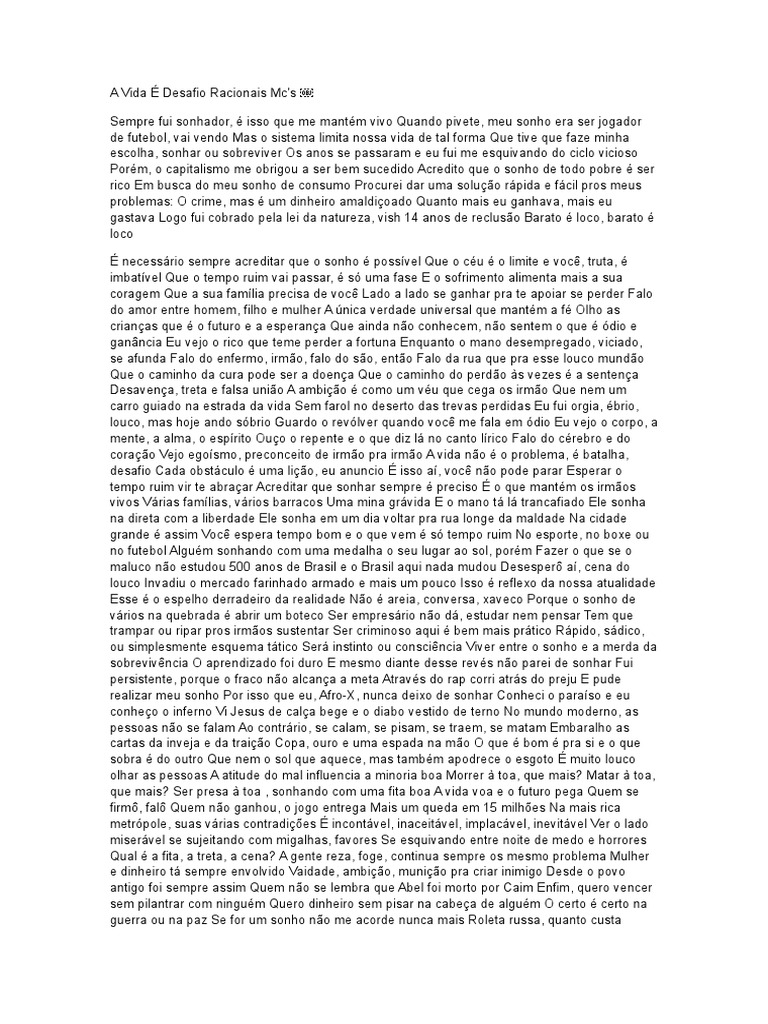 A Vida É Desafio Racionais Mc's 

Sempre fui sonhador, é isso que me mantém vivo Quando pivete, meu sonho era ser jogador de futebol, vai vendo Mas o sistema limita nossa vida de tal forma Que tive que faze minha escolha, sonhar ou sobreviver Os anos se passaram e eu fui me esquivando do ciclo vicioso Porém, o capitalismo me obrigou a ser bem sucedido Acredito que o sonho de todo pobre é ser rico Em busca do meu sonho de consumo Procurei dar uma solução rápida e fácil pros meus problemas: O crime, mas é um dinheiro amaldiçoado Quanto mais eu ganhava, mais eu gastava Logo fui cobrado pela lei da natureza, vish 14 anos de reclusão Barato é loco, barato é loco

É necessário sempre acreditar que o sonho é possível Que o céu é o limite e você, truta, é imbatível Que o tempo ruim vai passar, é só uma fase E o sofrimento alimenta mais a sua coragem Que a sua família precisa de você Lado a lado se ganhar pra te apoiar se perder Falo do amor entre homem, filho e mulher A única verdade universal que mantém a fé Olho as crianças que é o futuro e a esperança Que ainda não conhecem, não sentem o que é ódio e ganância Eu vejo o rico que teme perder a fortuna Enquanto o mano desempregado, viciado, se afunda Falo do enfermo, irmão, falo do são, então Falo da rua que pra esse louco mundão Que o caminho da cura pode ser a doença Que o caminho do perdão às vezes é a sentença Desavença, treta e falsa união A ambição é como um véu que cega os irmão Que nem um carro guiado na estrada da vida Sem farol no deserto das trevas perdidas Eu fui orgia, ébrio, louco, mas hoje ando sóbrio Guardo o revólver quando você me fala em ódio Eu vejo o corpo, a mente, a alma, o espírito Ouço o repente e o que diz lá no canto lírico Falo do cérebro e do coração Vejo egoísmo, preconceito de irmão pra irmão A vida não é o problema, é batalha, desafio Cada obstáculo é uma lição, eu anuncio É isso aí, você não pode parar Esperar o tempo ruim vir te abraçar Acreditar que sonhar sempre é preciso É o que mantém os irmãos vivos Várias famílias, vários barracos Uma mina grávida E o mano tá lá trancafiado Ele sonha na direta com a liberdade Ele sonha em um dia voltar pra rua longe da maldade Na cidade grande é assim Você espera tempo bom e o que vem é só tempo ruim No esporte, no boxe ou no futebol Alguém sonhando com uma medalha o seu lugar ao sol, porém Fazer o que se o maluco não estudou 500 anos de Brasil e o Brasil aqui nada mudou Desesperô aí, cena do louco Invadiu o mercado farinhado armado e mais um pouco Isso é reflexo da nossa atualidade Esse é o espelho derradeiro da realidade Não é areia, conversa, xaveco Porque o sonho de vários na quebrada é abrir um boteco Ser empresário não dá, estudar nem pensar Tem que trampar ou ripar pros irmãos sustentar Ser criminoso aqui é bem mais prático Rápido, sádico, ou simplesmente esquema tático Será instinto ou consciência Viver entre o sonho e a merda da sobrevivência O aprendizado foi duro E mesmo diante desse revés não parei de sonhar Fui persistente, porque o fraco não alcança a meta Através do rap corri atrás do preju E pude realizar meu sonho Por isso que eu, Afro-X, nunca deixo de sonhar Conheci o paraíso e eu conheço o inferno Vi Jesus de calça bege e o diabo vestido de terno No mundo moderno, as pessoas não se falam Ao contrário, se calam, se pisam, se traem, se matam Embaralho as cartas da inveja e da traição Copa, ouro e uma espada na mão O que é bom é pra si e o que sobra é do outro Que nem o sol que aquece, mas também apodrece o esgoto É muito louco olhar as pessoas A atitude do mal influencia a minoria boa Morrer à toa, que mais? Matar à toa, que mais? Ser presa à toa , sonhando com uma fita boa A vida voa e o futuro pega Quem se firmô, falô Quem não ganhou, o jogo entrega Mais um queda em 15 milhões Na mais rica metrópole, suas várias contradições É incontável, inaceitável, implacável, inevitável Ver o lado miserável se sujeitando com migalhas, favores Se esquivando entre noite de medo e horrores Qual é a fita, a treta, a cena? A gente reza, foge, continua sempre os mesmo problema Mulher e dinheiro tá sempre envolvido Vaidade, ambição, munição pra criar inimigo Desde o povo antigo foi sempre assim Quem não se lembra que Abel foi morto por Caim Enfim, quero vencer sem pilantrar com ninguém Quero dinheiro sem pisar na cabeça de alguém O certo é certo na guerra ou na paz Se for um sonho não me acorde nunca mais Roleta russa, quanto custa